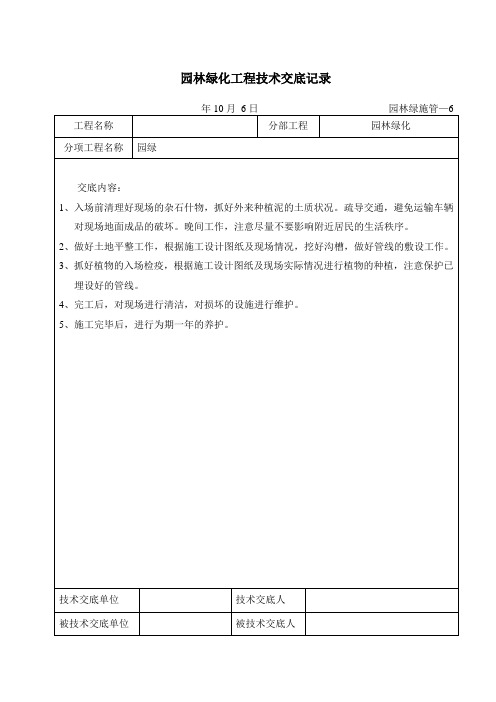 园林绿化工程技术交底记录

年 10 月 6 日　　园林绿施管—6

| 工程名称 | | 分部工程 | 园林绿化 |
|---|---|---|---|
| 分项工程名称 | 园绿 | | |

交底内容：

1、入场前清理好现场的杂石什物，抓好外来种植泥的土质状况。疏导交通，避免运输车辆对现场地面成品的破坏。晚间工作，注意尽量不要影响附近居民的生活秩序。

2、做好土地平整工作，根据施工设计图纸及现场情况，挖好沟槽，做好管线的敷设工作。

3、抓好植物的入场检疫，根据施工设计图纸及现场实际情况进行植物的种植，注意保护已埋设好的管线。

4、完工后，对现场进行清洁，对损坏的设施进行维护。

5、施工完毕后，进行为期一年的养护。

| 技术交底单位 | | 技术交底人 | |
|---|---|---|---|
| 被技术交底单位 | | 被技术交底人 | |